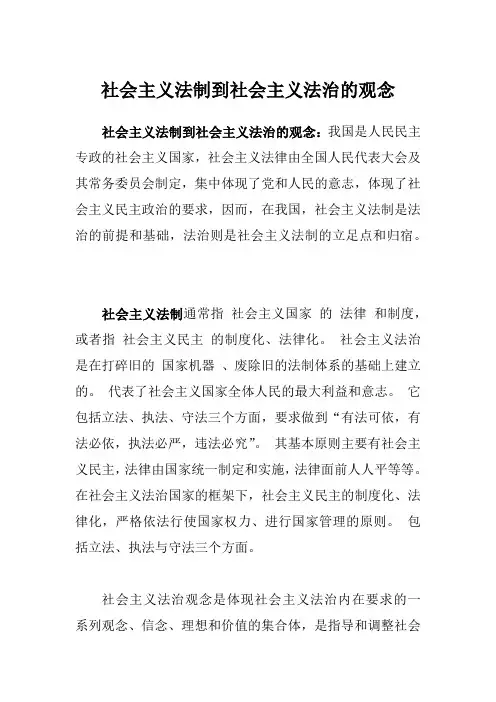 社会主义法制到社会主义法治的观念

社会主义法制到社会主义法治的观念：我国是人民民主专政的社会主义国家，社会主义法律由全国人民代表大会及其常务委员会制定，集中体现了党和人民的意志，体现了社会主义民主政治的要求，因而，在我国，社会主义法制是法治的前提和基础，法治则是社会主义法制的立足点和归宿。

社会主义法制通常指 社会主义国家 的 法律 和制度，或者指 社会主义民主 的制度化、法律化。 社会主义法治是在打碎旧的 国家机器 、废除旧的法制体系的基础上建立的。 代表了社会主义国家全体人民的最大利益和意志。 它包括立法、执法、守法三个方面，要求做到“有法可依，有法必依，执法必严，违法必究”。 其基本原则主要有社会主义民主，法律由国家统一制定和实施，法律面前人人平等等。在社会主义法治国家的框架下，社会主义民主的制度化、法律化，严格依法行使国家权力、进行国家管理的原则。 包括立法、执法与守法三个方面。

社会主义法治观念是体现社会主义法治内在要求的一系列观念、信念、理想和价值的集合体，是指导和调整社会